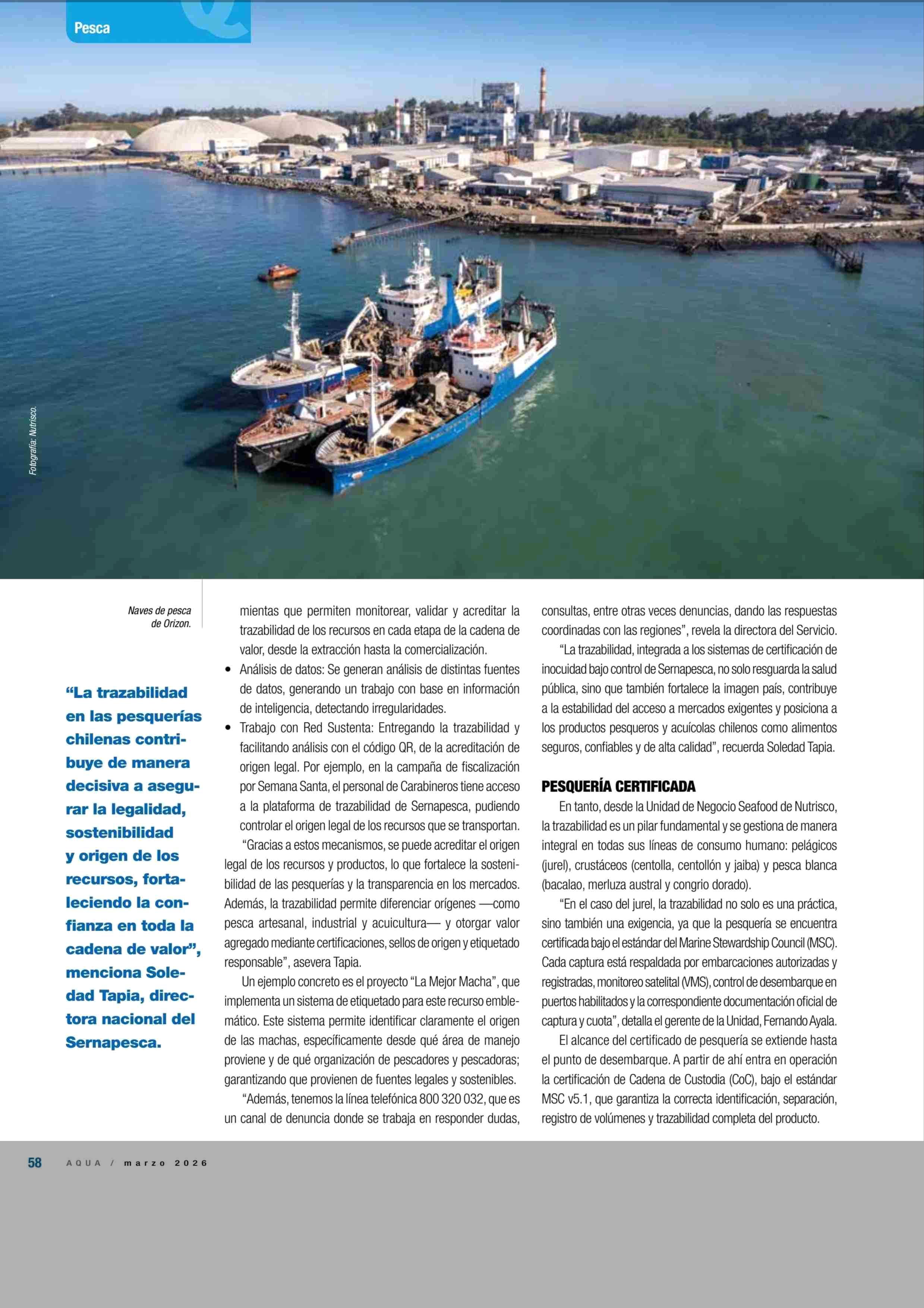 Pesca

Fotografía: Nutrisco.

Naves de pesca de Orizon.

“La trazabilidad en las pesquerías chilenas contribuye de manera decisiva a asegurar la legalidad, sostenibilidad y origen de los recursos, fortaleciendo la confianza en toda la cadena de valor”, menciona Soledad Tapia, directora nacional del Sernapesca.

mientas que permiten monitorear, validar y acreditar la trazabilidad de los recursos en cada etapa de la cadena de valor, desde la extracción hasta la comercialización.

• Análisis de datos: Se generan análisis de distintas fuentes de datos, generando un trabajo con base en información de inteligencia, detectando irregularidades.

• Trabajo con Red Sustenta: Entregando la trazabilidad y facilitando análisis con el código QR, de la acreditación de origen legal. Por ejemplo, en la campaña de fiscalización por Semana Santa, el personal de Carabineros tiene acceso a la plataforma de trazabilidad de Sernapesca, pudiendo controlar el origen legal de los recursos que se transportan.

“Gracias a estos mecanismos, se puede acreditar el origen legal de los recursos y productos, lo que fortalece la sostenibilidad de las pesquerías y la transparencia en los mercados. Además, la trazabilidad permite diferenciar orígenes —como pesca artesanal, industrial y acuicultura— y otorgar valor agregado mediante certificaciones, sellos de origen y etiquetado responsable”, asevera Tapia.

Un ejemplo concreto es el proyecto “La Mejor Macha”, que implementa un sistema de etiquetado para este recurso emblemático. Este sistema permite identificar claramente el origen de las machas, específicamente desde qué área de manejo proviene y de qué organización de pescadores y pescadoras; garantizando que provienen de fuentes legales y sostenibles.

“Además, tenemos la línea telefónica 800 320 032, que es un canal de denuncia donde se trabaja en responder dudas, consultas, entre otras veces denuncias, dando las respuestas coordinadas con las regiones”, revela la directora del Servicio.

“La trazabilidad, integrada a los sistemas de certificación de inocuidad bajo control de Sernapesca, no solo resguarda la salud pública, sino que también fortalece la imagen país, contribuye a la estabilidad del acceso a mercados exigentes y posiciona a los productos pesqueros y acuícolas chilenos como alimentos seguros, confiables y de alta calidad”, recuerda Soledad Tapia.

PESQUERÍA CERTIFICADA

En tanto, desde la Unidad de Negocio Seafood de Nutrisco, la trazabilidad es un pilar fundamental y se gestiona de manera integral en todas sus líneas de consumo humano: pelágicos (jurel), crustáceos (centolla, centollón y jaiba) y pesca blanca (bacalao, merluza austral y congrio dorado).

“En el caso del jurel, la trazabilidad no solo es una práctica, sino también una exigencia, ya que la pesquería se encuentra certificada bajo el estándar del Marine Stewardship Council (MSC). Cada captura está respaldada por embarcaciones autorizadas y registradas, monitoreo satelital (VMS), control de desembarque en puertos habilitados y la correspondiente documentación oficial de captura y cuota”, detalla el gerente de la Unidad, Fernando Ayala.

El alcance del certificado de pesquería se extiende hasta el punto de desembarque. A partir de ahí entra en operación la certificación de Cadena de Custodia (CoC), bajo el estándar MSC v5.1, que garantiza la correcta identificación, separación, registro de volúmenes y trazabilidad completa del producto.

58 AQUA / marzo 2026